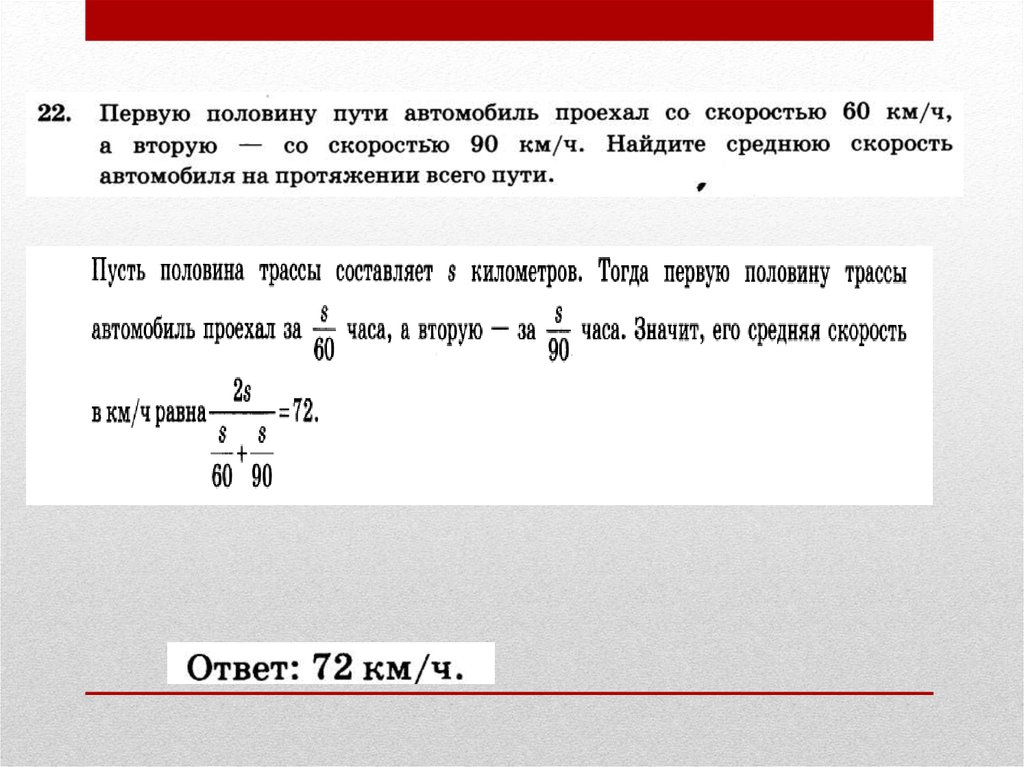 22. Первую половину пути автомобиль проехал со скоростью 60 км/ч, а вторую — со скоростью 90 км/ч. Найдите среднюю скорость автомобиля на протяжении всего пути.

Пусть половина трассы составляет $s$ километров. Тогда первую половину трассы автомобиль проехал за $\frac{s}{60}$ часа, а вторую — за $\frac{s}{90}$ часа. Значит, его средняя скорость в км/ч равна $\frac{2s}{\frac{s}{60}+\frac{s}{90}}=72$.

Ответ: 72 км/ч.